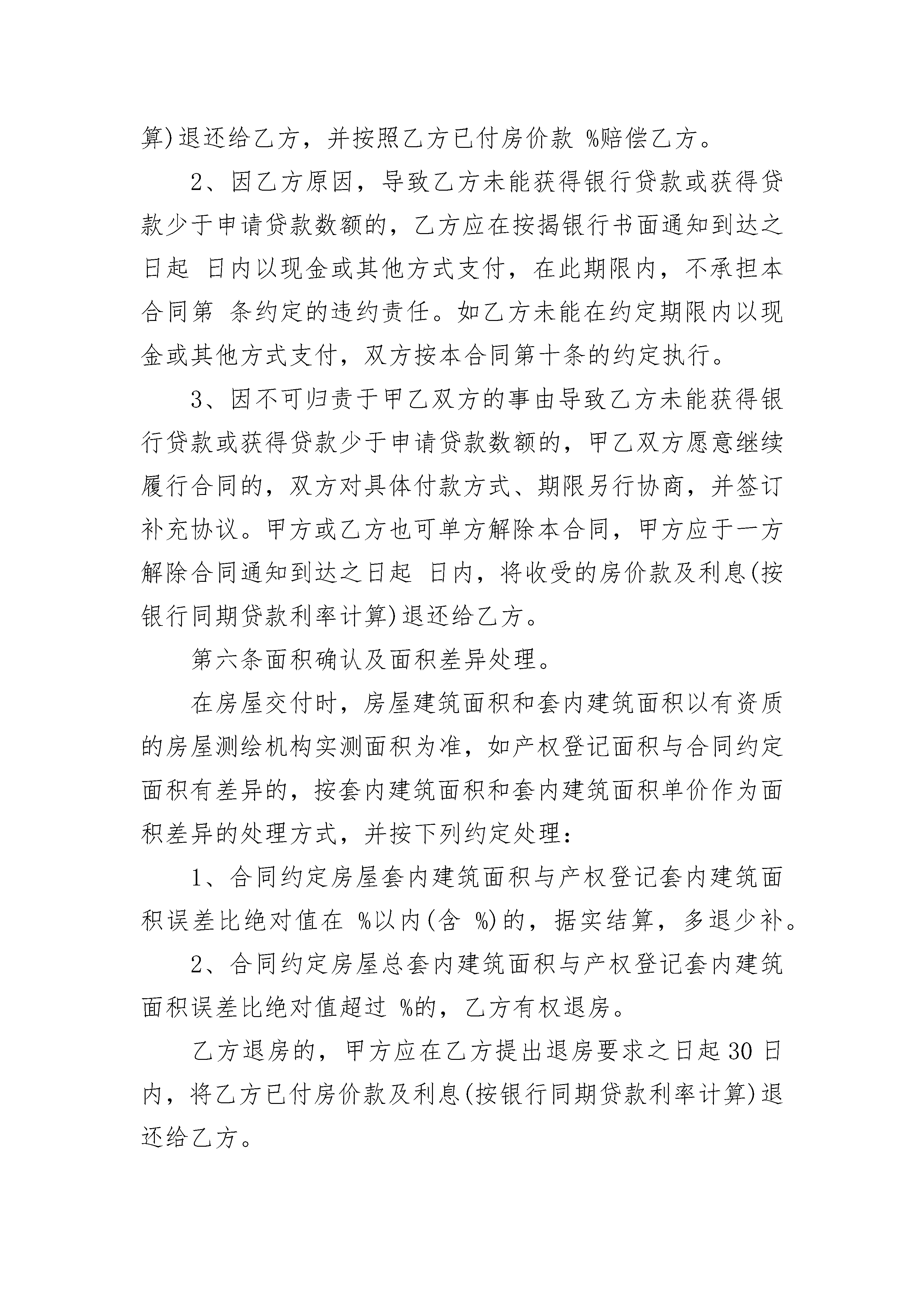 算)退还给乙方，并按照乙方已付房价款 %赔偿乙方。

2、因乙方原因，导致乙方未能获得银行贷款或获得贷款少于申请贷款数额的，乙方应在按揭银行书面通知到达之日起 日内以现金或其他方式支付，在此期限内，不承担本合同第 条约定的违约责任。如乙方未能在约定期限内以现金或其他方式支付，双方按本合同第十条的约定执行。

3、因不可归责于甲乙双方的事由导致乙方未能获得银行贷款或获得贷款少于申请贷款数额的，甲乙双方愿意继续履行合同的，双方对具体付款方式、期限另行协商，并签订补充协议。甲方或乙方也可单方解除本合同，甲方应于一方解除合同通知到达之日起 日内，将收受的房价款及利息(按银行同期贷款利率计算)退还给乙方。

第六条面积确认及面积差异处理。

在房屋交付时，房屋建筑面积和套内建筑面积以有资质的房屋测绘机构实测面积为准，如产权登记面积与合同约定面积有差异的，按套内建筑面积和套内建筑面积单价作为面积差异的处理方式，并按下列约定处理：

1、合同约定房屋套内建筑面积与产权登记套内建筑面积误差比绝对值在 %以内(含 %)的，据实结算，多退少补。

2、合同约定房屋总套内建筑面积与产权登记套内建筑面积误差比绝对值超过 %的，乙方有权退房。

乙方退房的，甲方应在乙方提出退房要求之日起30日内，将乙方已付房价款及利息(按银行同期贷款利率计算)退还给乙方。